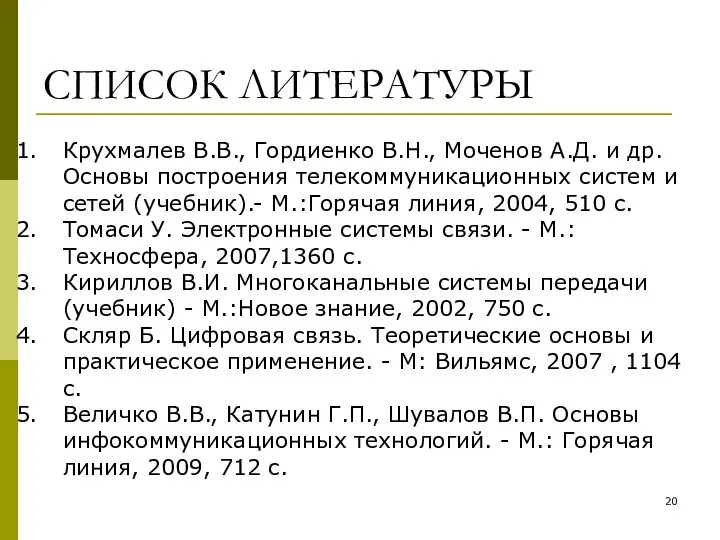 СПИСОК ЛИТЕРАТУРЫ

1. Крухмалев В.В., Гордиенко В.Н., Моченов А.Д. и др. Основы построения телекоммуникационных систем и сетей (учебник).- М.:Горячая линия, 2004, 510 с.
2. Томаси У. Электронные системы связи. - М.: Техносфера, 2007,1360 с.
3. Кириллов В.И. Многоканальные системы передачи (учебник) - М.:Новое знание, 2002, 750 с.
4. Скляр Б. Цифровая связь. Теоретические основы и практическое применение. - М: Вильямс, 2007 , 1104 с.
5. Величко В.В., Катунин Г.П., Шувалов В.П. Основы инфокоммуникационных технологий. - М.: Горячая линия, 2009, 712 с.

20